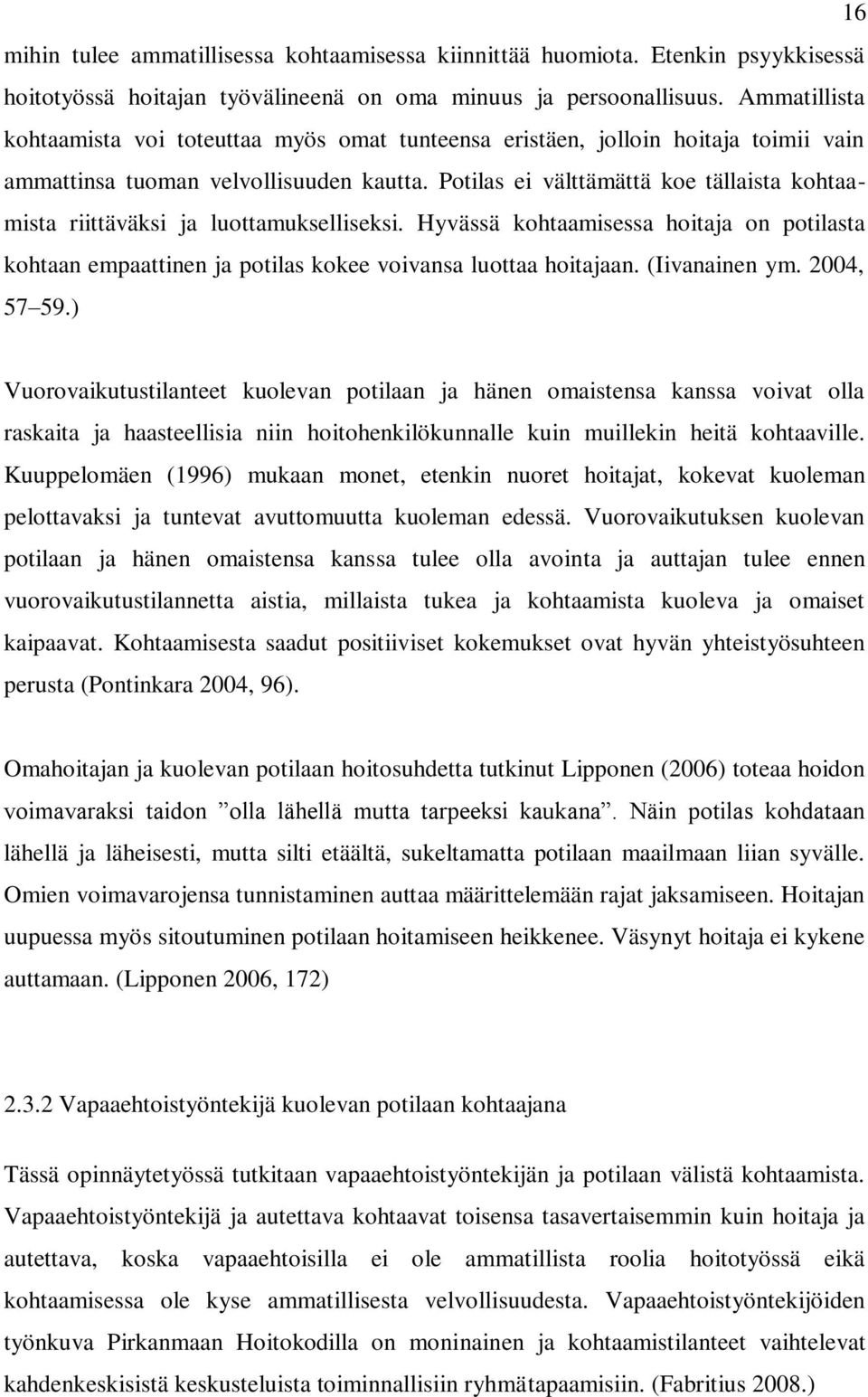 16

mihin tulee ammatillisessa kohtaamisessa kiinnittää huomiota. Etenkin psyykkisessä hoitotyössä hoitajan työvälineenä on oma minuus ja persoonallisuus. Ammatillista kohtaamista voi toteuttaa myös omat tunteensa eristäen, jolloin hoitaja toimii vain ammattinsa tuoman velvollisuuden kautta. Potilas ei välttämättä koe tällaista kohtaamista riittäväksi ja luottamukselliseksi. Hyvässä kohtaamisessa hoitaja on potilasta kohtaan empaattinen ja potilas kokee voivansa luottaa hoitajaan. (Iivanainen ym. 2004, 57–59.)

Vuorovaikutustilanteet kuolevan potilaan ja hänen omaistensa kanssa voivat olla raskaita ja haasteellisia niin hoitohenkilökunnalle kuin muillekin heitä kohtaaville. Kuuppelomäen (1996) mukaan monet, etenkin nuoret hoitajat, kokevat kuoleman pelottavaksi ja tuntevat avuttomuutta kuoleman edessä. Vuorovaikutuksen kuolevan potilaan ja hänen omaistensa kanssa tulee olla avointa ja auttajan tulee ennen vuorovaikutustilannetta aistia, millaista tukea ja kohtaamista kuoleva ja omaiset kaipaavat. Kohtaamisesta saadut positiiviset kokemukset ovat hyvän yhteistyösuhteen perusta (Pontinkara 2004, 96).

Omahoitajan ja kuolevan potilaan hoitosuhdetta tutkinut Lipponen (2006) toteaa hoidon voimavaraksi taidon ”olla lähellä mutta tarpeeksi kaukana”. Näin potilas kohdataan lähellä ja läheisesti, mutta silti etäältä, sukeltamatta potilaan maailmaan liian syvälle. Omien voimavarojensa tunnistaminen auttaa määrittelemään rajat jaksamiseen. Hoitajan uupuessa myös sitoutuminen potilaan hoitamiseen heikkenee. Väsynyt hoitaja ei kykene auttamaan. (Lipponen 2006, 172)

2.3.2 Vapaaehtoistyöntekijä kuolevan potilaan kohtaajana

Tässä opinnäytetyössä tutkitaan vapaaehtoistyöntekijän ja potilaan välistä kohtaamista. Vapaaehtoistyöntekijä ja autettava kohtaavat toisensa tasavertaisemmin kuin hoitaja ja autettava, koska vapaaehtoisilla ei ole ammatillista roolia hoitotyössä eikä kohtaamisessa ole kyse ammatillisesta velvollisuudesta. Vapaaehtoistyöntekijöiden työnkuva Pirkanmaan Hoitokodilla on moninainen ja kohtaamistilanteet vaihtelevat kahdenkeskisistä keskusteluista toiminnallisiin ryhmätapaamisiin. (Fabritius 2008.)